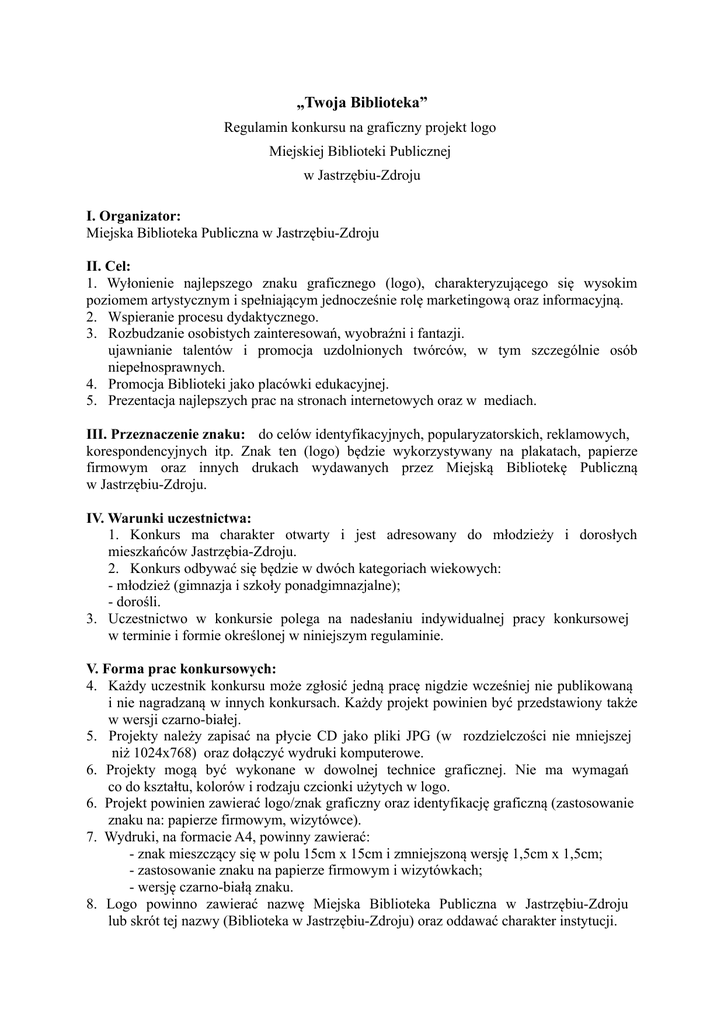 „Twoja Biblioteka”
Regulamin konkursu na graficzny projekt logo
Miejskiej Biblioteki Publicznej
w Jastrzębiu-Zdroju

I. Organizator:
Miejska Biblioteka Publiczna w Jastrzębiu-Zdroju

II. Cel:
1. Wyłonienie najlepszego znaku graficznego (logo), charakteryzującego się wysokim poziomem artystycznym i spełniającym jednocześnie rolę marketingową oraz informacyjną.
2. Wspieranie procesu dydaktycznego.
3. Rozbudzanie osobistych zainteresowań, wyobraźni i fantazji. ujawnianie talentów i promocja uzdolnionych twórców, w tym szczególnie osób niepełnosprawnych.
4. Promocja Biblioteki jako placówki edukacyjnej.
5. Prezentacja najlepszych prac na stronach internetowych oraz w mediach.

III. Przeznaczenie znaku: do celów identyfikacyjnych, popularyzatorskich, reklamowych, korespondencyjnych itp. Znak ten (logo) będzie wykorzystywany na plakatach, papierze firmowym oraz innych drukach wydawanych przez Miejską Bibliotekę Publiczną w Jastrzębiu-Zdroju.

IV. Warunki uczestnictwa:
1. Konkurs ma charakter otwarty i jest adresowany do młodzieży i dorosłych mieszkańców Jastrzębia-Zdroju.
2. Konkurs odbywać się będzie w dwóch kategoriach wiekowych:
- młodzież (gimnazja i szkoły ponadgimnazjalne);
- dorośli.
3. Uczestnictwo w konkursie polega na nadesłaniu indywidualnej pracy konkursowej w terminie i formie określonej w niniejszym regulaminie.

V. Forma prac konkursowych:
4. Każdy uczestnik konkursu może zgłosić jedną pracę nigdzie wcześniej nie publikowaną i nie nagradzaną w innych konkursach. Każdy projekt powinien być przedstawiony także w wersji czarno-białej.
5. Projekty należy zapisać na płycie CD jako pliki JPG (w rozdzielczości nie mniejszej niż 1024x768) oraz dołączyć wydruki komputerowe.
6. Projekty mogą być wykonane w dowolnej technice graficznej. Nie ma wymagań co do kształtu, kolorów i rodzaju czcionki użytych w logo.
6. Projekt powinien zawierać logo/znak graficzny oraz identyfikację graficzną (zastosowanie znaku na: papierze firmowym, wizytówce).
7. Wydruki, na formacie A4, powinny zawierać:
- znak mieszczący się w polu 15cm x 15cm i zmniejszoną wersję 1,5cm x 1,5cm;
- zastosowanie znaku na papierze firmowym i wizytówkach;
- wersję czarno-białą znaku.
8. Logo powinno zawierać nazwę Miejska Biblioteka Publiczna w Jastrzębiu-Zdroju lub skrót tej nazwy (Biblioteka w Jastrzębiu-Zdroju) oraz oddawać charakter instytucji.